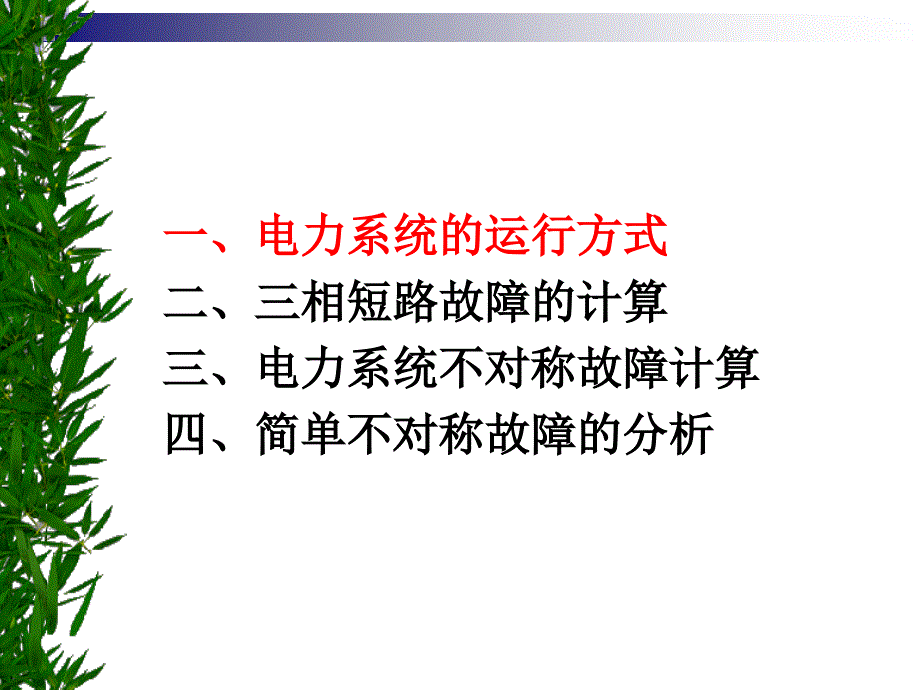 一、电力系统的运行方式
二、三相短路故障的计算
三、电力系统不对称故障计算
四、简单不对称故障的分析